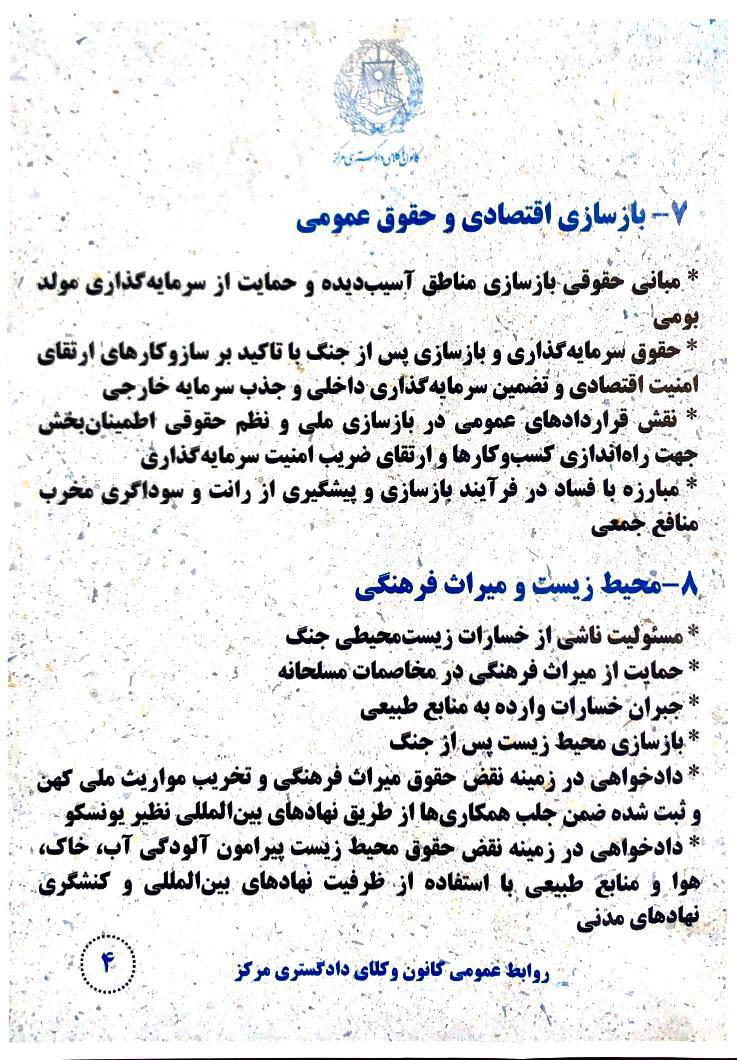 کانون وکلای دادگستری مرکز

۷- بازسازی اقتصادی و حقوق عمومی

* مبانی حقوقی بازسازی مناطق آسیب‌دیده و حمایت از سرمایه‌گذاری مولد بومی
* حقوق سرمایه‌گذاری و بازسازی پس از جنگ با تاکید بر سازوکارهای ارتقای امنیت اقتصادی و تضمین سرمایه‌گذاری داخلی و جذب سرمایه خارجی
* نقش قراردادهای عمومی در بازسازی ملی و نظم حقوقی اطمینان‌بخش جهت راه‌اندازی کسب‌وکارها و ارتقای ضریب امنیت سرمایه‌گذاری
* مبارزه با فساد در فرآیند بازسازی و پیشگیری از رانت و سوداگری مخرب منافع جمعی

۸-محیط زیست و میراث فرهنگی

* مسئولیت ناشی از خسارات زیست‌محیطی جنگ
* حمایت از میراث فرهنگی در مخاصمات مسلحانه
* جبران خسارات وارده به منابع طبیعی
* بازسازی محیط زیست پس از جنگ
* دادخواهی در زمینه نقض حقوق میراث فرهنگی و تخریب مواریث ملی کهن و ثبت شده ضمن جلب همکاری‌ها از طریق نهادهای بین‌المللی نظیر یونسکو
* دادخواهی در زمینه نقض حقوق محیط زیست پیرامون آلودگی آب، خاک، هوا و منابع طبیعی با استفاده از ظرفیت نهادهای بین‌المللی و کنشگری نهادهای مدنی

۴

روابط عمومی کانون وکلای دادگستری مرکز